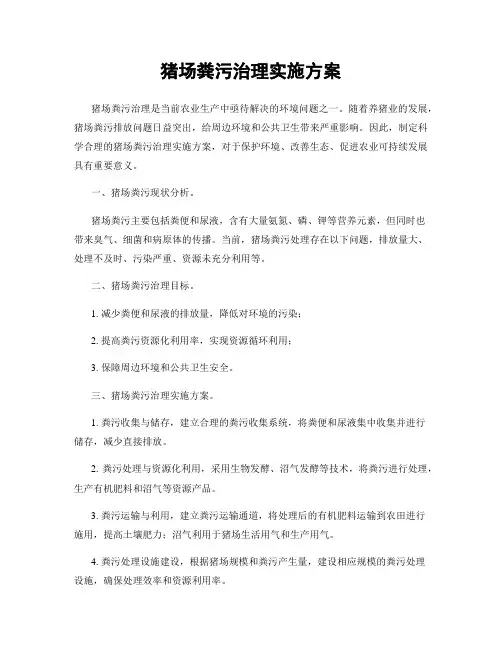 猪场粪污治理实施方案

猪场粪污治理是当前农业生产中亟待解决的环境问题之一。随着养猪业的发展，猪场粪污排放问题日益突出，给周边环境和公共卫生带来严重影响。因此，制定科学合理的猪场粪污治理实施方案，对于保护环境、改善生态、促进农业可持续发展具有重要意义。

一、猪场粪污现状分析。

猪场粪污主要包括粪便和尿液，含有大量氨氮、磷、钾等营养元素，但同时也带来臭气、细菌和病原体的传播。当前，猪场粪污处理存在以下问题，排放量大、处理不及时、污染严重、资源未充分利用等。

二、猪场粪污治理目标。

1. 减少粪便和尿液的排放量，降低对环境的污染；

2. 提高粪污资源化利用率，实现资源循环利用；

3. 保障周边环境和公共卫生安全。

三、猪场粪污治理实施方案。

1. 粪污收集与储存，建立合理的粪污收集系统，将粪便和尿液集中收集并进行储存，减少直接排放。

2. 粪污处理与资源化利用，采用生物发酵、沼气发酵等技术，将粪污进行处理，生产有机肥料和沼气等资源产品。

3. 粪污运输与利用，建立粪污运输通道，将处理后的有机肥料运输到农田进行施用，提高土壤肥力；沼气利用于猪场生活用气和生产用气。

4. 粪污处理设施建设，根据猪场规模和粪污产生量，建设相应规模的粪污处理设施，确保处理效率和资源利用率。